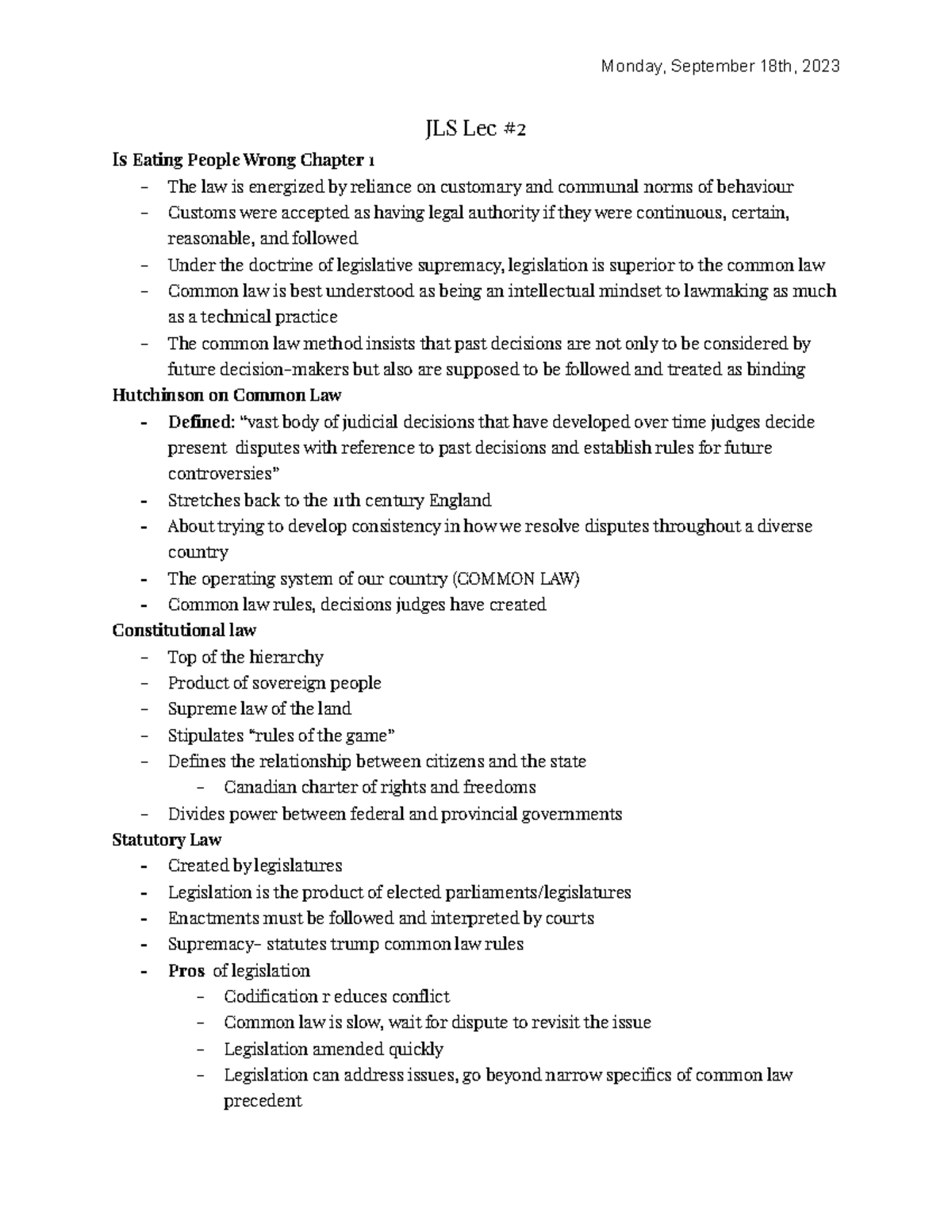 Monday, September 18th, 2023

JLS Lec #2

Is Eating People Wrong Chapter 1

- The law is energized by reliance on customary and communal norms of behaviour
- Customs were accepted as having legal authority if they were continuous, certain, reasonable, and followed
- Under the doctrine of legislative supremacy, legislation is superior to the common law
- Common law is best understood as being an intellectual mindset to lawmaking as much as a technical practice
- The common law method insists that past decisions are not only to be considered by future decision-makers but also are supposed to be followed and treated as binding

Hutchinson on Common Law

- Defined: "vast body of judicial decisions that have developed over time judges decide present disputes with reference to past decisions and establish rules for future controversies"
- Stretches back to the 11th century England
- About trying to develop consistency in how we resolve disputes throughout a diverse country
- The operating system of our country (COMMON LAW)
- Common law rules, decisions judges have created

Constitutional law

- Top of the hierarchy
- Product of sovereign people
- Supreme law of the land
- Stipulates "rules of the game"
- Defines the relationship between citizens and the state
- Canadian charter of rights and freedoms
- Divides power between federal and provincial governments

Statutory Law

- Created by legislatures
- Legislation is the product of elected parliaments/legislatures
- Enactments must be followed and interpreted by courts
- Supremacy- statutes trump common law rules
- Pros of legislation
- Codification r educes conflict
- Common law is slow, wait for dispute to revisit the issue
- Legislation amended quickly
- Legislation can address issues, go beyond narrow specifics of common law precedent